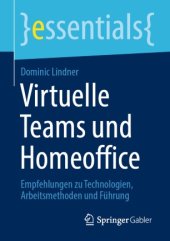 }essentials{

Dominic Lindner

Virtuelle Teams und Homeoffice

Empfehlungen zu Technologien, Arbeitsmethoden und Führung

Springer Gabler